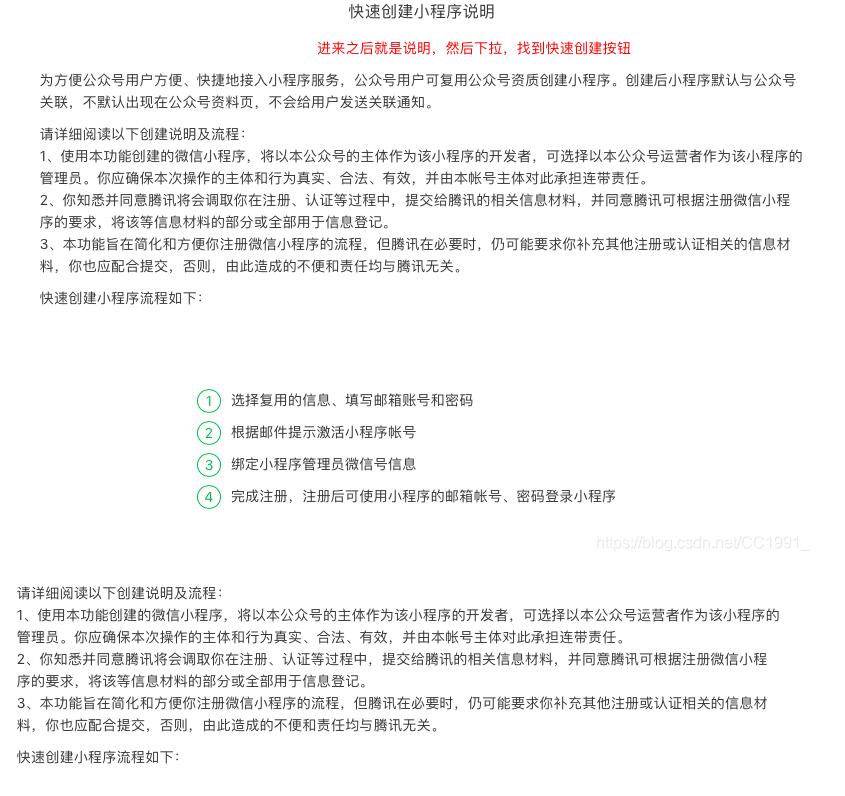 快速创建小程序说明

进来之后就是说明，然后下拉，找到快速创建按钮

为方便公众号用户方便、快捷地接入小程序服务，公众号用户可复用公众号资质创建小程序。创建后小程序默认与公众号关联，不默认出现在公众号资料页，不会给用户发送关联通知。

请详细阅读以下创建说明及流程：
1、使用本功能创建的微信小程序，将以本公众号的主体作为该小程序的开发者，可选择以本公众号运营者作为该小程序的管理员。你应确保本次操作的主体和行为真实、合法、有效，并由本帐号主体对此承担连带责任。
2、你知悉并同意腾讯将会调取你在注册、认证等过程中，提交给腾讯的相关信息材料，并同意腾讯可根据注册微信小程序的要求，将该等信息材料的部分或全部用于信息登记。
3、本功能旨在简化和方便你注册微信小程序的流程，但腾讯在必要时，仍可能要求你补充其他注册或认证相关的信息材料，你也应配合提交，否则，由此造成的不便和责任均与腾讯无关。

快速创建小程序流程如下：

1 选择复用的信息、填写邮箱账号和密码
2 根据邮件提示激活小程序帐号
3 绑定小程序管理员微信号信息
4 完成注册，注册后可使用小程序的邮箱帐号、密码登录小程序

https://blog.csdn.net/CC1991_

请详细阅读以下创建说明及流程：
1、使用本功能创建的微信小程序，将以本公众号的主体作为该小程序的开发者，可选择以本公众号运营者作为该小程序的管理员。你应确保本次操作的主体和行为真实、合法、有效，并由本帐号主体对此承担连带责任。
2、你知悉并同意腾讯将会调取你在注册、认证等过程中，提交给腾讯的相关信息材料，并同意腾讯可根据注册微信小程序的要求，将该等信息材料的部分或全部用于信息登记。
3、本功能旨在简化和方便你注册微信小程序的流程，但腾讯在必要时，仍可能要求你补充其他注册或认证相关的信息材料，你也应配合提交，否则，由此造成的不便和责任均与腾讯无关。

快速创建小程序流程如下：